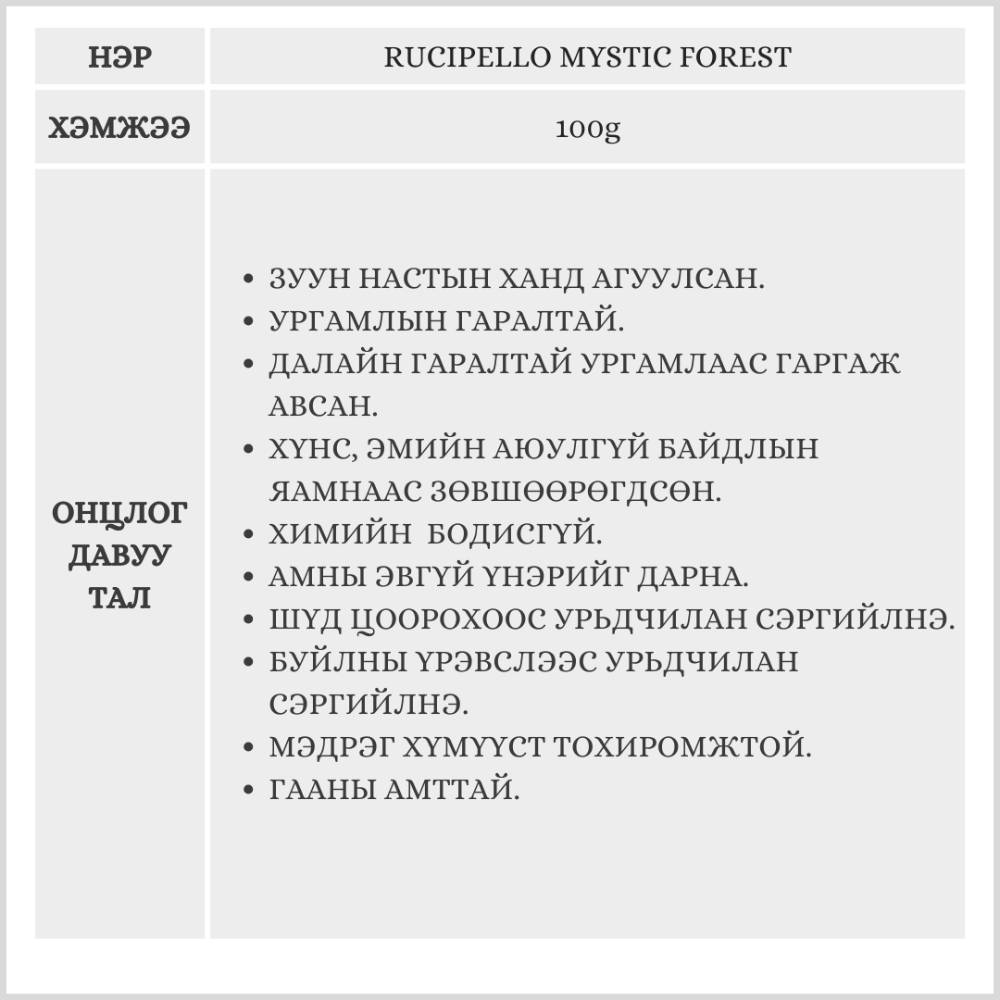 | НЭР | RUCIPELLO MYSTIC FOREST |
|---|---|
| ХЭМЖЭЭ | 100g |
| ОНЦЛОГ ДАВУУ ТАЛ | • ЗУУН НАСТЫН ХАНД АГУУЛСАН. • УРГАМЛЫН ГАРАЛТАЙ. • ДАЛАЙН ГАРАЛТАЙ УРГАМЛААС ГАРГАЖ АВСАН. • ХҮНС, ЭМИЙН АЮУЛГҮЙ БАЙДЛЫН ЯАМНААС ЗӨВШӨӨРӨГДСӨН. • ХИМИЙН БОДИСГҮЙ. • АМНЫ ЭВГҮЙ ҮНЭРИЙГ ДАРНА. • ШҮД ЦООРОХООС УРЬДЧИЛАН СЭРГИЙЛНЭ. • БУЙЛНЫ ҮРЭВСЛЭЭС УРЬДЧИЛАН СЭРГИЙЛНЭ. • МЭДРЭГ ХҮМҮҮСТ ТОХИРОМЖТОЙ. • ГААНЫ АМТТАЙ. |